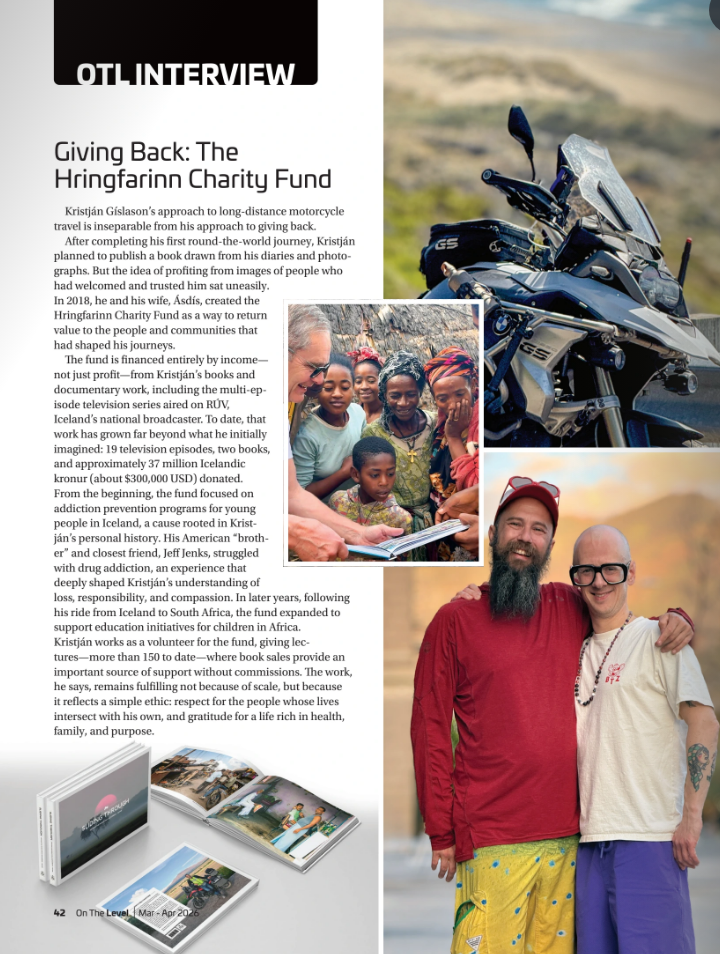 OTL INTERVIEW

Giving Back: The Hringfarinn Charity Fund

Kristján Gíslason's approach to long-distance motorcycle travel is inseparable from his approach to giving back.

After completing his first round-the-world journey, Kristján planned to publish a book drawn from his diaries and photographs. But the idea of profiting from images of people who had welcomed and trusted him sat uneasily. In 2018, he and his wife, Ásdís, created the Hringfarinn Charity Fund as a way to return value to the people and communities that had shaped his journeys.

The fund is financed entirely by income—not just profit—from Kristján's books and documentary work, including the multi-episode television series aired on RÚV, Iceland's national broadcaster. To date, that work has grown far beyond what he initially imagined: 19 television episodes, two books, and approximately 37 million Icelandic kronur (about $300,000 USD) donated. From the beginning, the fund focused on addiction prevention programs for young people in Iceland, a cause rooted in Kristján's personal history. His American "brother" and closest friend, Jeff Jenks, struggled with drug addiction, an experience that deeply shaped Kristján's understanding of loss, responsibility, and compassion. In later years, following his ride from Iceland to South Africa, the fund expanded to support education initiatives for children in Africa. Kristján works as a volunteer for the fund, giving lectures—more than 150 to date—where book sales provide an important source of support without commissions. The work, he says, remains fulfilling not because of scale, but because it reflects a simple ethic: respect for the people whose lives intersect with his own, and gratitude for a life rich in health, family, and purpose.

GS

GS

42 On The Level | Mar - Apr 2026